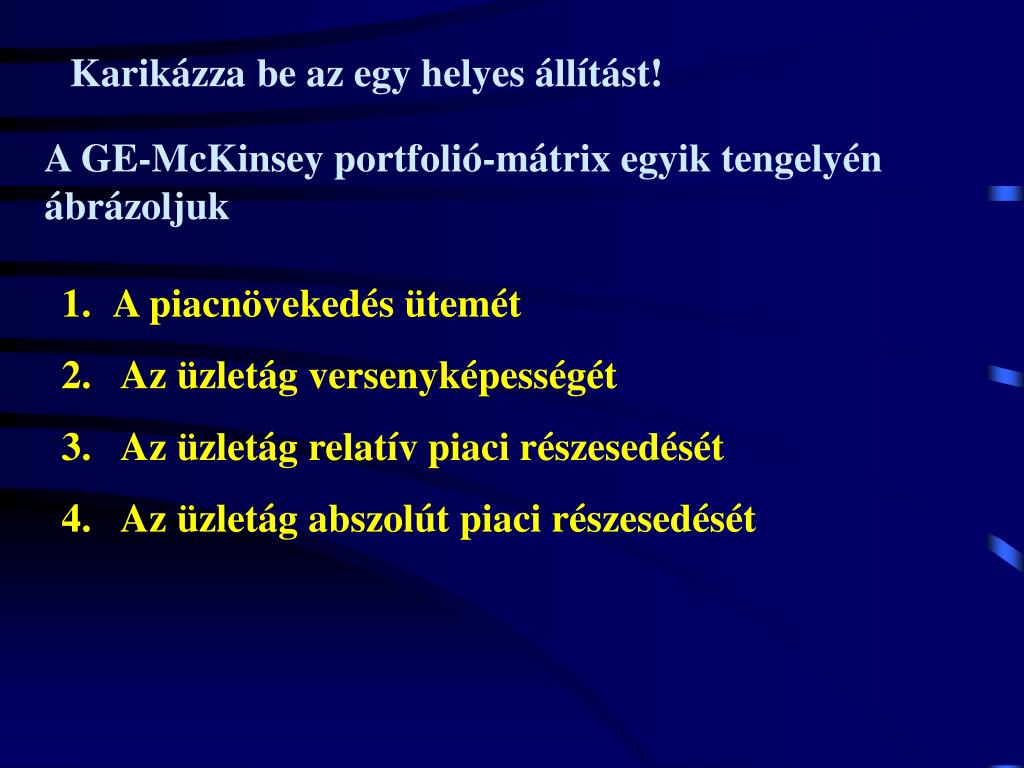 Karikázza be az egy helyes állítást!

A GE-McKinsey portfolió-mátrix egyik tengelyén ábrázoljuk

1. A piacnövekedés ütemét
2. Az üzletág versenyképességét
3. Az üzletág relatív piaci részesedését
4. Az üzletág abszolút piaci részesedését